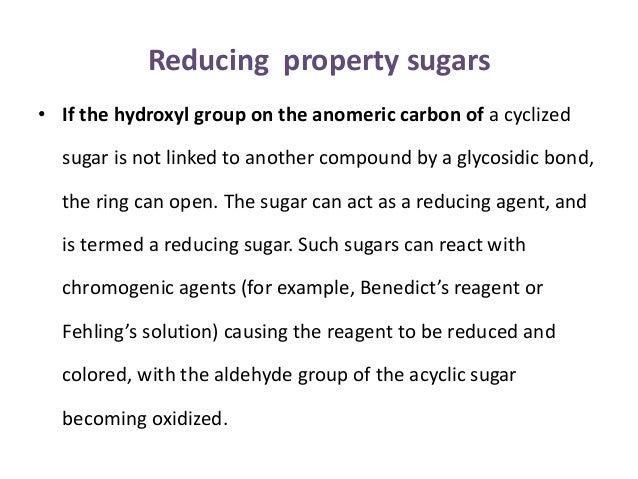 Reducing property sugars

• If the hydroxyl group on the anomeric carbon of a cyclized sugar is not linked to another compound by a glycosidic bond, the ring can open. The sugar can act as a reducing agent, and is termed a reducing sugar. Such sugars can react with chromogenic agents (for example, Benedict's reagent or Fehling's solution) causing the reagent to be reduced and colored, with the aldehyde group of the acyclic sugar becoming oxidized.